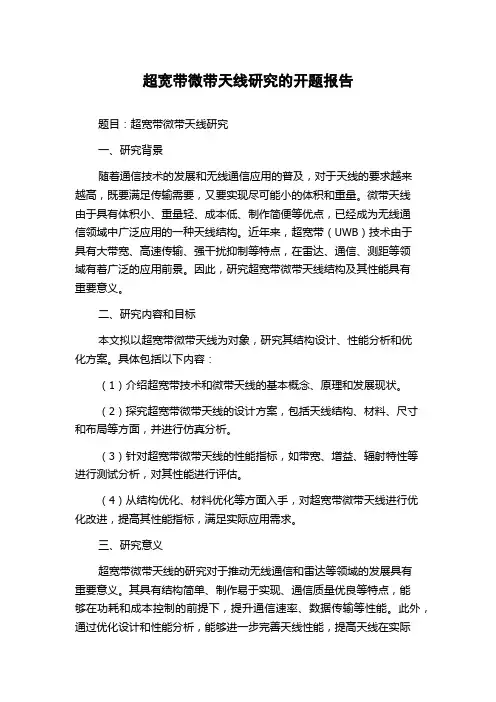 超宽带微带天线研究的开题报告

题目：超宽带微带天线研究

一、研究背景

随着通信技术的发展和无线通信应用的普及，对于天线的要求越来越高，既要满足传输需要，又要实现尽可能小的体积和重量。微带天线由于具有体积小、重量轻、成本低、制作简便等优点，已经成为无线通信领域中广泛应用的一种天线结构。近年来，超宽带（UWB）技术由于具有大带宽、高速传输、强干扰抑制等特点，在雷达、通信、测距等领域有着广泛的应用前景。因此，研究超宽带微带天线结构及其性能具有重要意义。

二、研究内容和目标

本文拟以超宽带微带天线为对象，研究其结构设计、性能分析和优化方案。具体包括以下内容：

（1）介绍超宽带技术和微带天线的基本概念、原理和发展现状。

（2）探究超宽带微带天线的设计方案，包括天线结构、材料、尺寸和布局等方面，并进行仿真分析。

（3）针对超宽带微带天线的性能指标，如带宽、增益、辐射特性等进行测试分析，对其性能进行评估。

（4）从结构优化、材料优化等方面入手，对超宽带微带天线进行优化改进，提高其性能指标，满足实际应用需求。

三、研究意义

超宽带微带天线的研究对于推动无线通信和雷达等领域的发展具有重要意义。其具有结构简单、制作易于实现、通信质量优良等特点，能够在功耗和成本控制的前提下，提升通信速率、数据传输等性能。此外，通过优化设计和性能分析，能够进一步完善天线性能，提高天线在实际